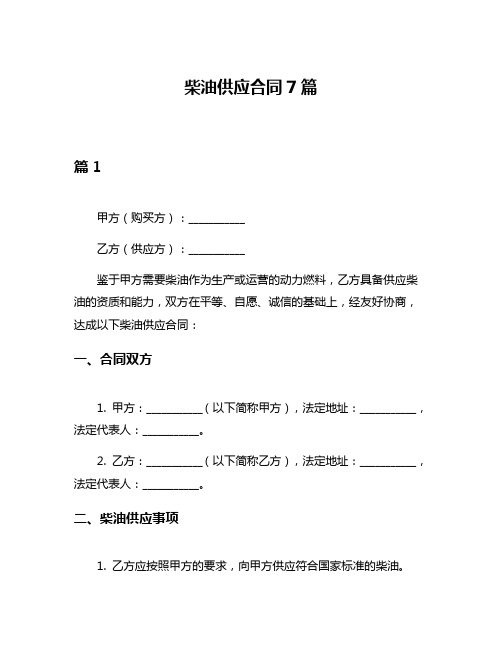 柴油供应合同 7 篇

篇 1

甲方（购买方）：__________

乙方（供应方）：__________

鉴于甲方需要柴油作为生产或运营的动力燃料，乙方具备供应柴油的资质和能力，双方在平等、自愿、诚信的基础上，经友好协商，达成以下柴油供应合同：

一、合同双方

1. 甲方：__________（以下简称甲方），法定地址：__________，法定代表人：__________。

2. 乙方：__________（以下简称乙方），法定地址：__________，法定代表人：__________。

二、柴油供应事项

1. 乙方应按照甲方的要求，向甲方供应符合国家标准的柴油。